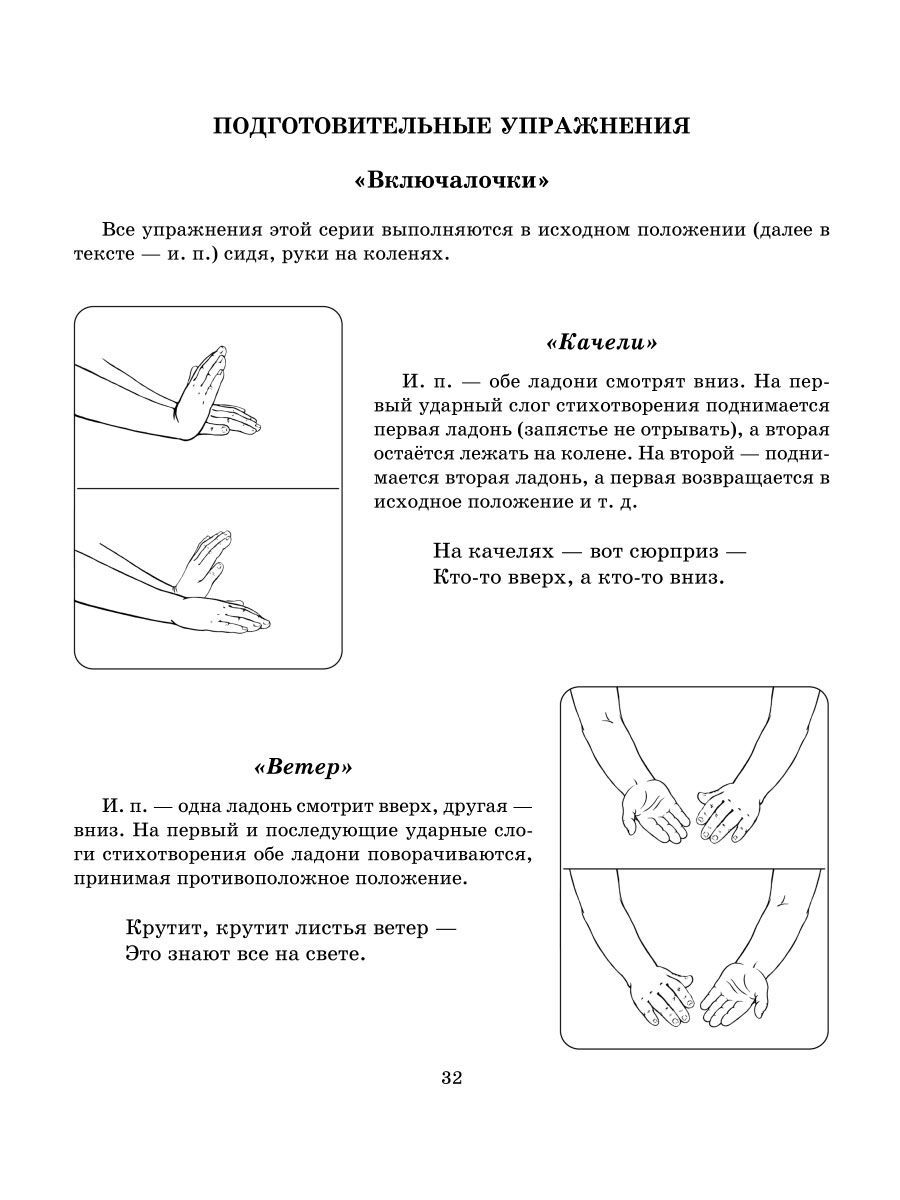 ПОДГОТОВИТЕЛЬНЫЕ УПРАЖНЕНИЯ

«Включалочки»

Все упражнения этой серии выполняются в исходном положении (далее в тексте — и. п.) сидя, руки на коленях.

«Качели»

И. п. — обе ладони смотрят вниз. На первый ударный слог стихотворения поднимается первая ладонь (запястье не отрывать), а вторая остаётся лежать на колене. На второй — поднимается вторая ладонь, а первая возвращается в исходное положение и т. д.

На качелях — вот сюрприз —
Кто-то вверх, а кто-то вниз.

«Ветер»

И. п. — одна ладонь смотрит вверх, другая — вниз. На первый и последующие ударные слоги стихотворения обе ладони поворачиваются, принимая противоположное положение.

Крутит, крутит листья ветер —
Это знают все на свете.

32